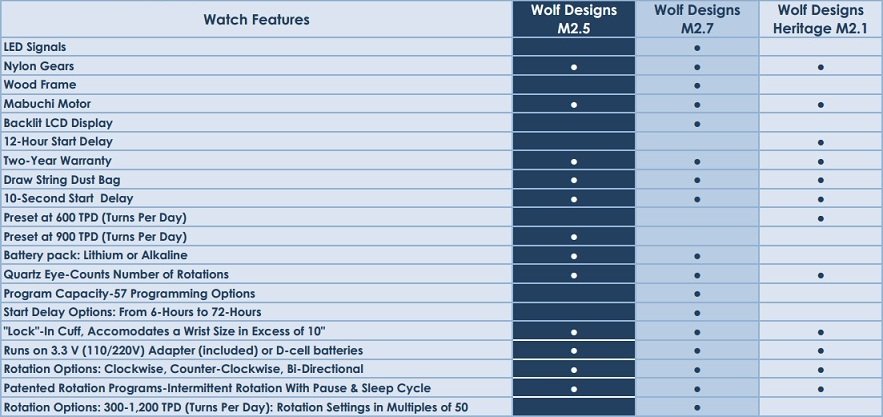 | Watch Features | Wolf Designs M2.5 | Wolf Designs M2.7 | Wolf Designs Heritage M2.1 |
|---|---|---|---|
| LED Signals | | ● | |
| Nylon Gears | ● | ● | ● |
| Wood Frame | | ● | |
| Mabuchi Motor | ● | ● | ● |
| Backlit LCD Display | | ● | |
| 12-Hour Start Delay | | | ● |
| Two-Year Warranty | ● | ● | ● |
| Draw String Dust Bag | ● | ● | ● |
| 10-Second Start Delay | ● | ● | ● |
| Preset at 600 TPD (Turns Per Day) | | | ● |
| Preset at 900 TPD (Turns Per Day) | ● | | |
| Battery pack: Lithium or Alkaline | ● | ● | |
| Quartz Eye-Counts Number of Rotations | ● | ● | ● |
| Program Capacity-57 Programming Options | | ● | |
| Start Delay Options: From 6-Hours to 72-Hours | | ● | |
| "Lock"-In Cuff, Accomodates a Wrist Size in Excess of 10" | ● | ● | ● |
| Runs on 3.3 V (110/220V) Adapter (included) or D-cell batteries | ● | ● | ● |
| Rotation Options: Clockwise, Counter-Clockwise, Bi-Directional | ● | ● | ● |
| Patented Rotation Programs-Intermittent Rotation With Pause & Sleep Cycle | ● | ● | ● |
| Rotation Options: 300-1,200 TPD (Turns Per Day): Rotation Settings in Multiples of 50 | | ● | |